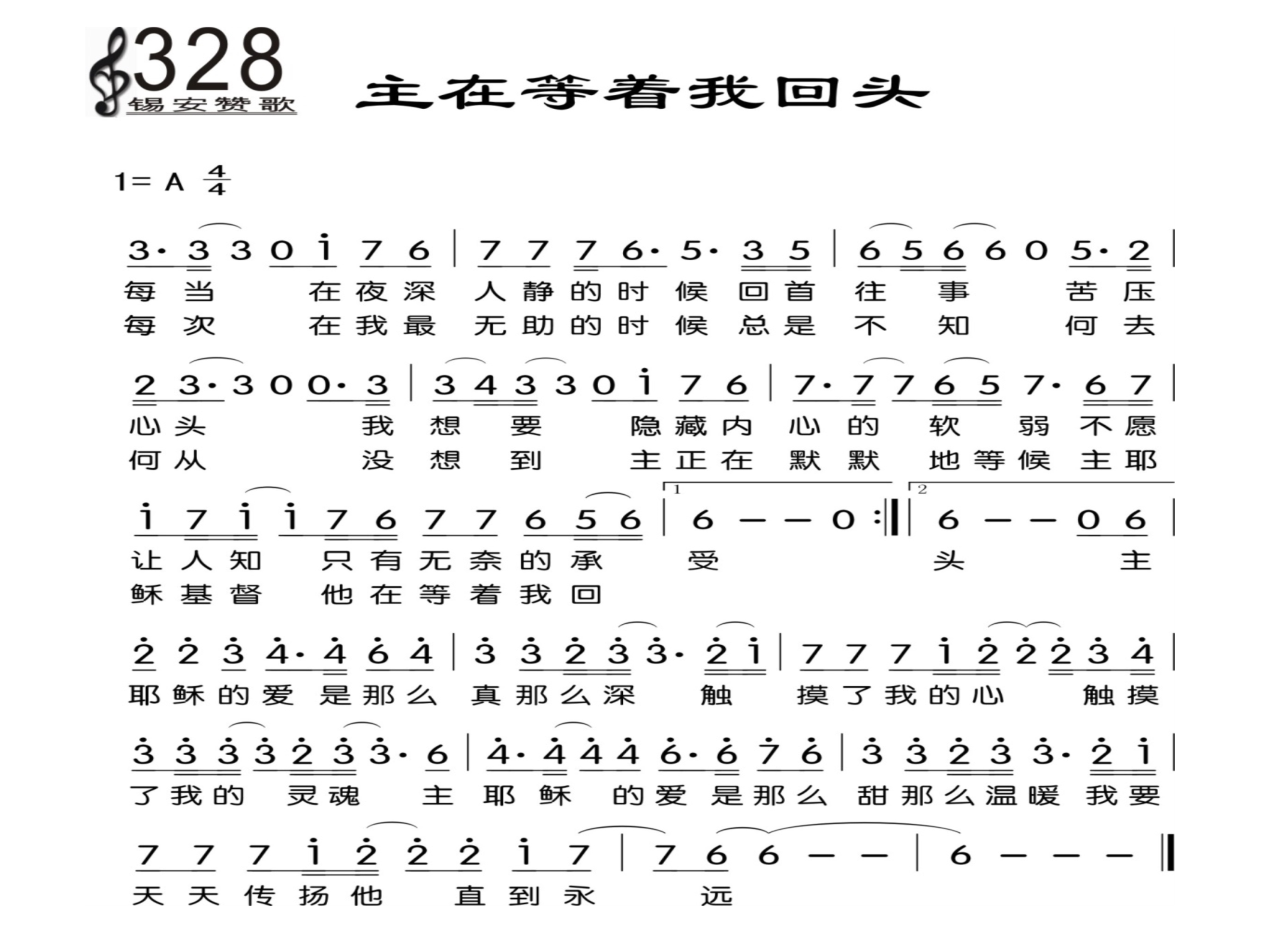 328
锡安赞歌

主在等着我回头

1= A $\frac{4}{4}$

3· 3 3 0 i 7 6 | 7 7 7 6· 5· 3 5 | 6 5 6 6 0 5· 2 |
每 当 在 夜 深 人 静 的 时 候 回 首 往 事 苦 压
每 次 在 我 最 无 助 的 时 候 总 是 不 知 何 去

2 3· 3 0 0 0· 3 | 3 4 3 3 0 i 7 6 | 7· 7 7 6 5 7· 6 7 |
心 头 我 想 要 隐 藏 内 心 的 软 弱 不 愿
何 从 没 想 到 主 正 在 默 默 地 等 候 主 耶

i 7 i i 7 6 7 7 6 5 6 | 1 6 — — 0 :‖ 2 6 — — 0 6 |
让 人 知 只 有 无 奈 的 承 受 头 主
稣 基 督 他 在 等 着 我 回

2 2 3 4· 4 6 4 | 3 3 2 3 3· 2 i | 7 7 7 i 2 2 2 3 4 |
耶 稣 的 爱 是 那 么 真 那 么 深 触 摸 了 我 的 心 触 摸

3 3 3 3 2 3 3· 6 | 4· 4 4 4 6· 6 7 6 | 3 3 2 3 3· 2 i |
了 我 的 灵 魂 主 耶 稣 的 爱 是 那 么 甜 那 么 温 暖 我 要

7 7 7 i 2 2 2 i 7 | 7 6 6 — — | 6 — — — ‖
天 天 传 扬 他 直 到 永 远